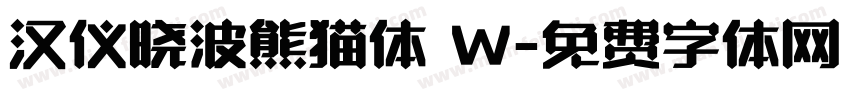 汉仪晓波熊猫体 W-免费字体网